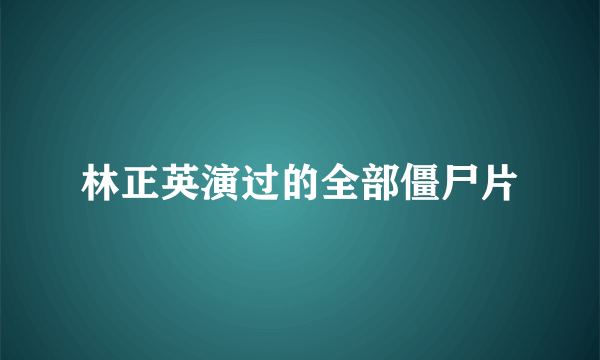 林正英演过的全部僵尸片